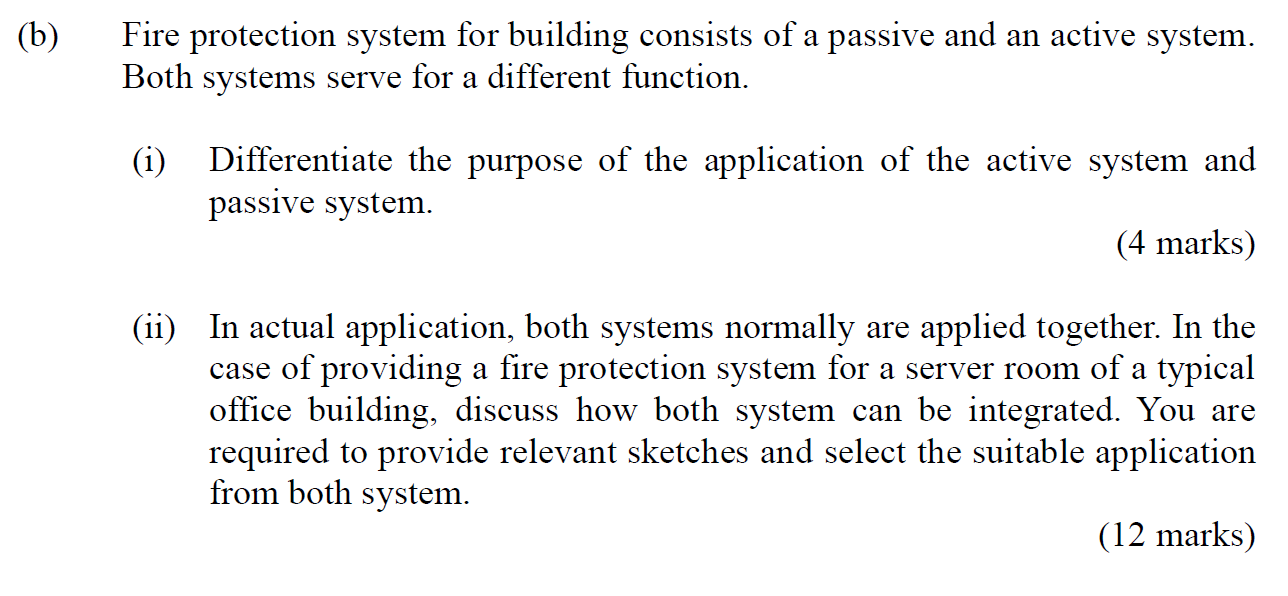 (b) Fire protection system for building consists of a passive and an active system. Both systems serve for a different function.

(i) Differentiate the purpose of the application of the active system and passive system.

(4 marks)

(ii) In actual application, both systems normally are applied together. In the case of providing a fire protection system for a server room of a typical office building, discuss how both system can be integrated. You are required to provide relevant sketches and select the suitable application from both system.

(12 marks)